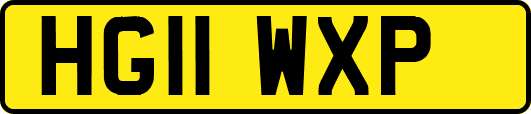 HG11 WXP